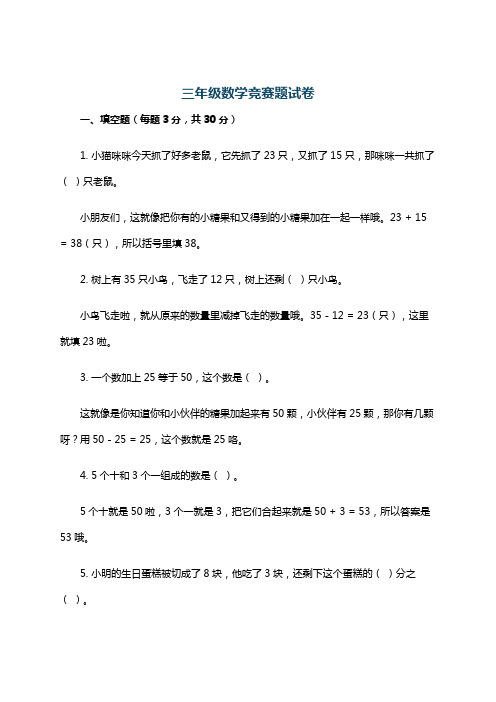 三年级数学竞赛题试卷

一、填空题（每题 3 分，共 30 分）

1. 小猫咪咪今天抓了好多老鼠，它先抓了 23 只，又抓了 15 只，那咪咪一共抓了（ ）只老鼠。

小朋友们，这就像把你有的小糖果和又得到的小糖果加在一起一样哦。23 + 15 = 38（只），所以括号里填 38。

2. 树上有 35 只小鸟，飞走了 12 只，树上还剩（ ）只小鸟。

小鸟飞走啦，就从原来的数量里减掉飞走的数量哦。35 - 12 = 23（只），这里就填 23 啦。

3. 一个数加上 25 等于 50，这个数是（ ）。

这就像是你知道你和小伙伴的糖果加起来有 50 颗，小伙伴有 25 颗，那你有几颗呀？用 50 - 25 = 25，这个数就是 25 咯。

4. 5 个十和 3 个一组成的数是（ ）。

5 个十就是 50 啦，3 个一就是 3，把它们合起来就是 50 + 3 = 53，所以答案是 53 哦。

5. 小明的生日蛋糕被切成了 8 块，他吃了 3 块，还剩下这个蛋糕的（ ）分之（ ）。